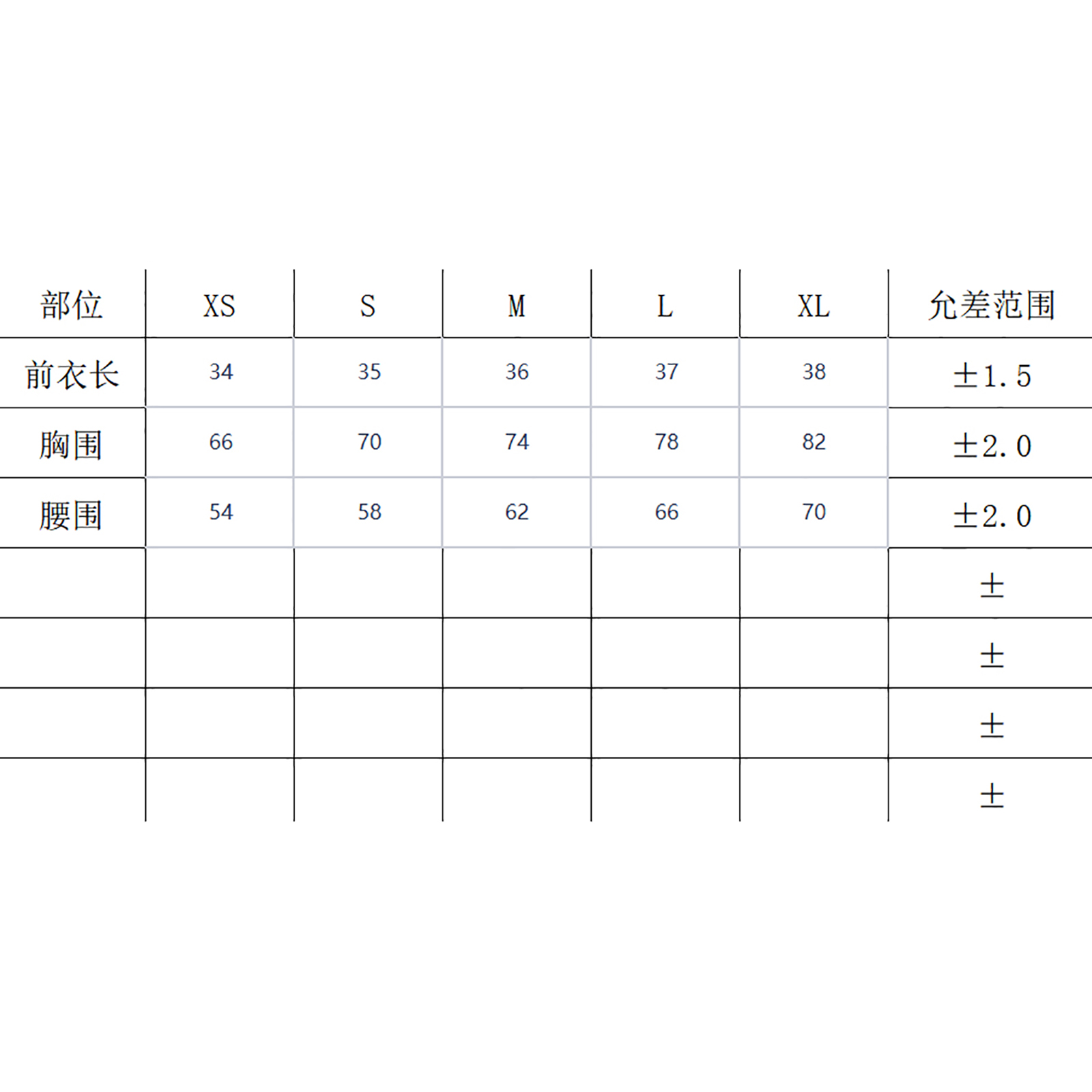 | 部位 | XS | S | M | L | XL | 允差范围 |
|---|---|---|---|---|---|---|
| 前衣长 | 34 | 35 | 36 | 37 | 38 | ±1.5 |
| 胸围 | 66 | 70 | 74 | 78 | 82 | ±2.0 |
| 腰围 | 54 | 58 | 62 | 66 | 70 | ±2.0 |
| | | | | | | ± |
| | | | | | | ± |
| | | | | | | ± |
| | | | | | | ± |